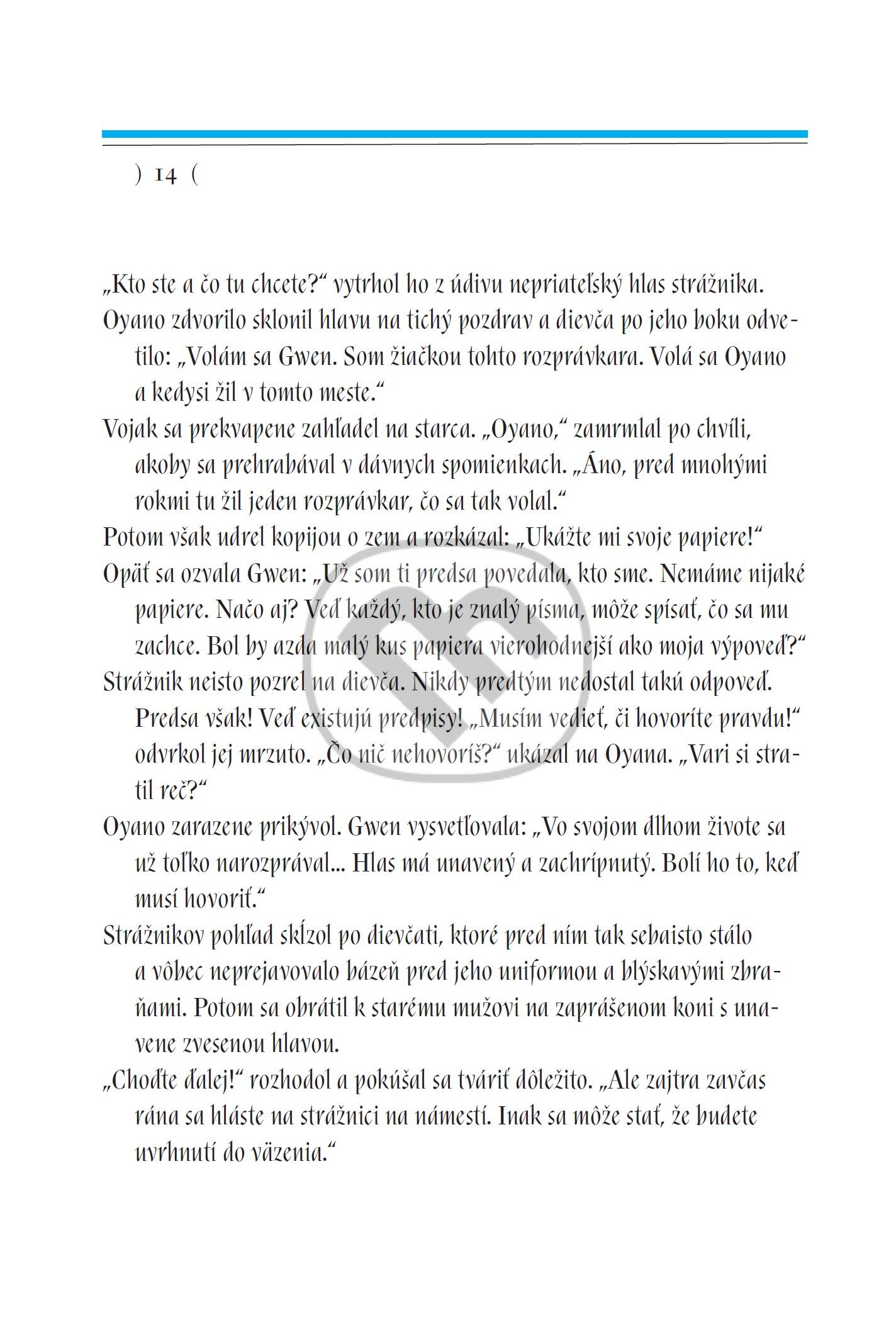 ) 14 (

„Kto ste a čo tu chcete?“ vytrhol ho z údivu nepriateľský hlas strážnika.

Oyano zdvorilo sklonil hlavu na tichý pozdrav a dievča po jeho boku odvetilo: „Volám sa Gwen. Som žiačkou tohto rozprávkara. Volá sa Oyano a kedysi žil v tomto meste.“

Vojak sa prekvapene zahľadel na starca. „Oyano,“ zamrmlal po chvíli, akoby sa prehrabával v dávnych spomienkach. „Áno, pred mnohými rokmi tu žil jeden rozprávkar, čo sa tak volal.“

Potom však udrel kopijou o zem a rozkázal: „Ukážte mi svoje papiere!“

Opäť sa ozvala Gwen: „Už som ti predsa povedala, kto sme. Nemáme nijaké papiere. Načo aj? Veď každý, kto je znalý písma, môže spísať, čo sa mu zachce. Bol by azda malý kus papiera vierohodnejší ako moja výpoveď?“

Strážnik neisto pozrel na dievča. Nikdy predtým nedostal takú odpoveď. Predsa však! Veď existujú predpisy! „Musím vedieť, či hovoríte pravdu!“ odvrkol jej mrzuto. „Čo nič nehovoríš?“ ukázal na Oyana. „Vari si stratil reč?“

Oyano zarazene prikývol. Gwen vysvetľovala: „Vo svojom dlhom živote sa už toľko narozprával... Hlas má unavený a zachrípnutý. Bolí ho to, keď musí hovoriť.“

Strážnikov pohľad skĺzol po dievčati, ktoré pred ním tak sebaisto stálo a vôbec neprejavovalo bázeň pred jeho uniformou a blýskavými zbraňami. Potom sa obrátil k starému mužovi na zaprášenom koni s unavene zvesenou hlavou.

„Choďte ďalej!“ rozhodol a pokúšal sa tváriť dôležito. „Ale zajtra zavčas rána sa hláste na strážnici na námestí. Inak sa môže stať, že budete uvrhnutí do väzenia.“